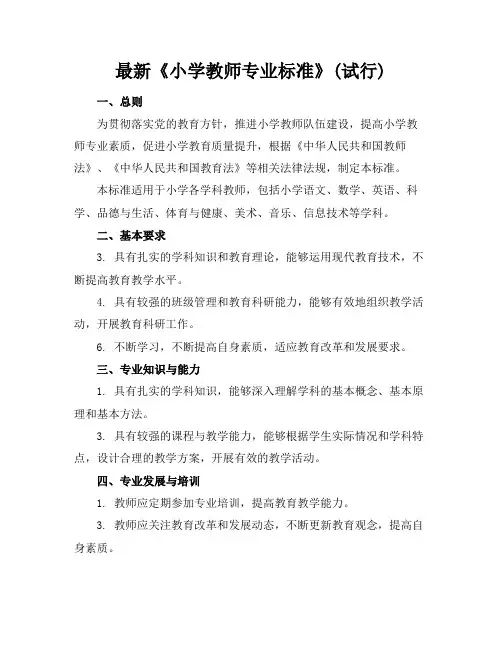 最新《小学教师专业标准》(试行)

一、总则

为贯彻落实党的教育方针，推进小学教师队伍建设，提高小学教师专业素质，促进小学教育质量提升，根据《中华人民共和国教师法》、《中华人民共和国教育法》等相关法律法规，制定本标准。

本标准适用于小学各学科教师，包括小学语文、数学、英语、科学、品德与生活、体育与健康、美术、音乐、信息技术等学科。

二、基本要求

3. 具有扎实的学科知识和教育理论，能够运用现代教育技术，不断提高教育教学水平。

4. 具有较强的班级管理和教育科研能力，能够有效地组织教学活动，开展教育科研工作。

6. 不断学习，不断提高自身素质，适应教育改革和发展要求。

三、专业知识与能力

1. 具有扎实的学科知识，能够深入理解学科的基本概念、基本原理和基本方法。

3. 具有较强的课程与教学能力，能够根据学生实际情况和学科特点，设计合理的教学方案，开展有效的教学活动。

四、专业发展与培训

1. 教师应定期参加专业培训，提高教育教学能力。

3. 教师应关注教育改革和发展动态，不断更新教育观念，提高自身素质。